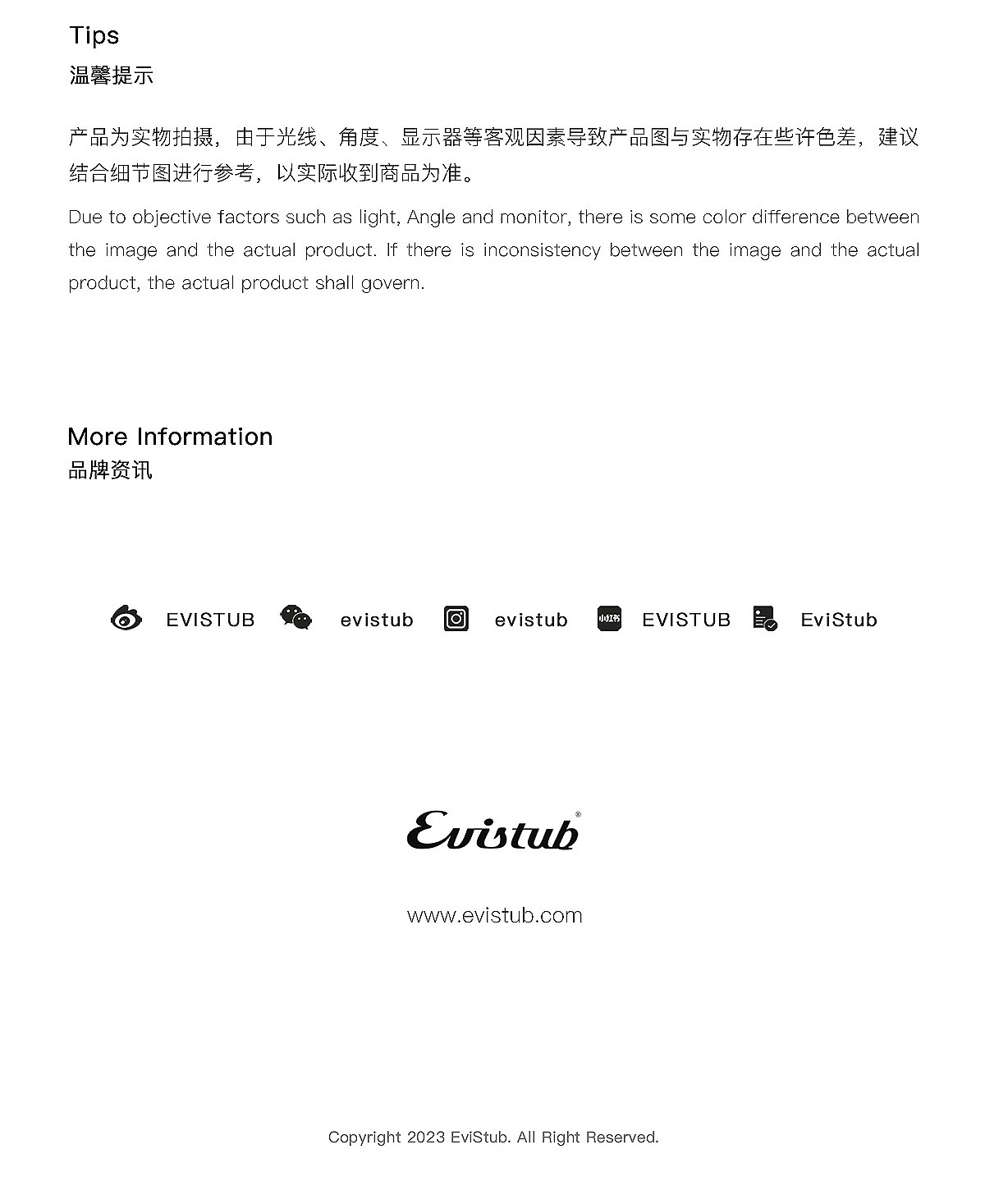 Tips
温馨提示

产品为实物拍摄，由于光线、角度、显示器等客观因素导致产品图与实物存在些许色差，建议结合细节图进行参考，以实际收到商品为准。

Due to objective factors such as light, Angle and monitor, there is some color difference between the image and the actual product. If there is inconsistency between the image and the actual product, the actual product shall govern.

More Information
品牌资讯

EVISTUB evistub evistub 小红书 EVISTUB EviStub

Evistub®

www.evistub.com

Copyright 2023 EviStub. All Right Reserved.